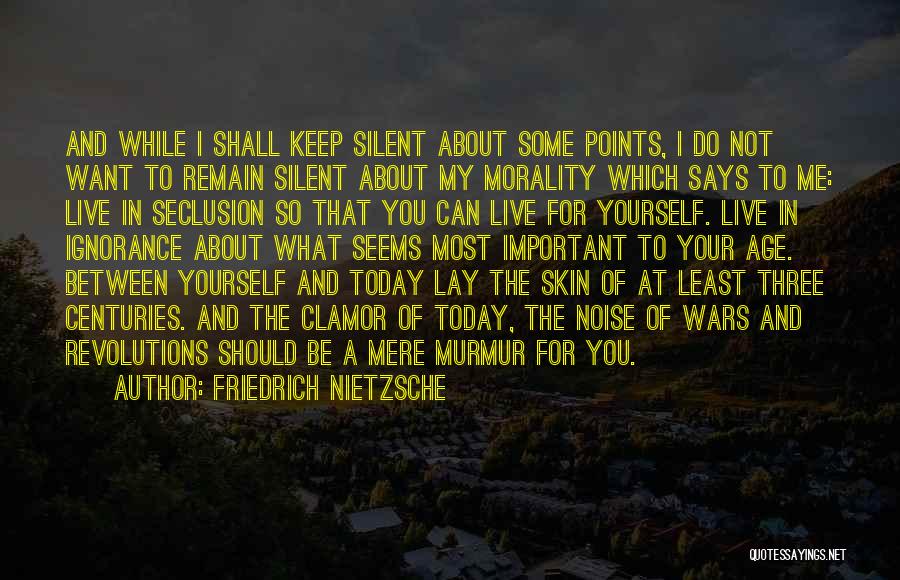 AND WHILE I SHALL KEEP SILENT ABOUT SOME POINTS, I DO NOT WANT TO REMAIN SILENT ABOUT MY MORALITY WHICH SAYS TO ME: LIVE IN SECLUSION SO THAT YOU CAN LIVE FOR YOURSELF. LIVE IN IGNORANCE ABOUT WHAT SEEMS MOST IMPORTANT TO YOUR AGE. BETWEEN YOURSELF AND TODAY LAY THE SKIN OF AT LEAST THREE CENTURIES. AND THE CLAMOR OF TODAY, THE NOISE OF WARS AND REVOLUTIONS SHOULD BE A MERE MURMUR FOR YOU.

AUTHOR: FRIEDRICH NIETZSCHE

QUOTESSAYINGS.NET